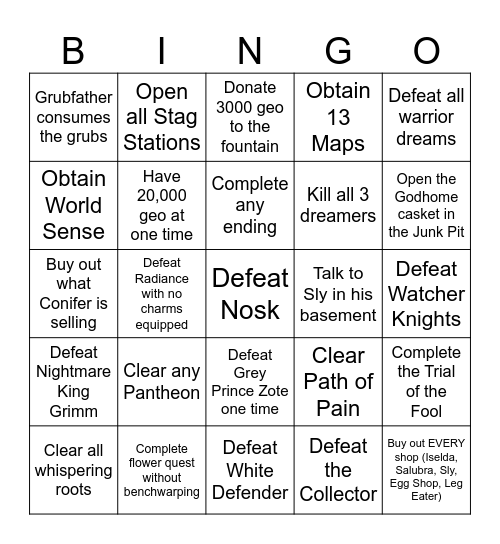 | B | I | N | G | O |
|---|---|---|---|---|
| Grubfather consumes the grubs | Open all Stag Stations | Donate 3000 geo to the fountain | Obtain 13 Maps | Defeat all warrior dreams |
| Obtain World Sense | Have 20,000 geo at one time | Complete any ending | Kill all 3 dreamers | Open the Godhome casket in the Junk Pit |
| Buy out what Conifer is selling | Defeat Radiance with no charms equipped | Defeat Nosk | Talk to Sly in his basement | Defeat Watcher Knights |
| Defeat Nightmare King Grimm | Clear any Pantheon | Defeat Grey Prince Zote one time | Clear Path of Pain | Complete the Trial of the Fool |
| Clear all whispering roots | Complete flower quest without benchwarping | Defeat White Defender | Defeat the Collector | Buy out EVERY shop (Iselda, Salubra, Sly, Egg Shop, Leg Eater) |